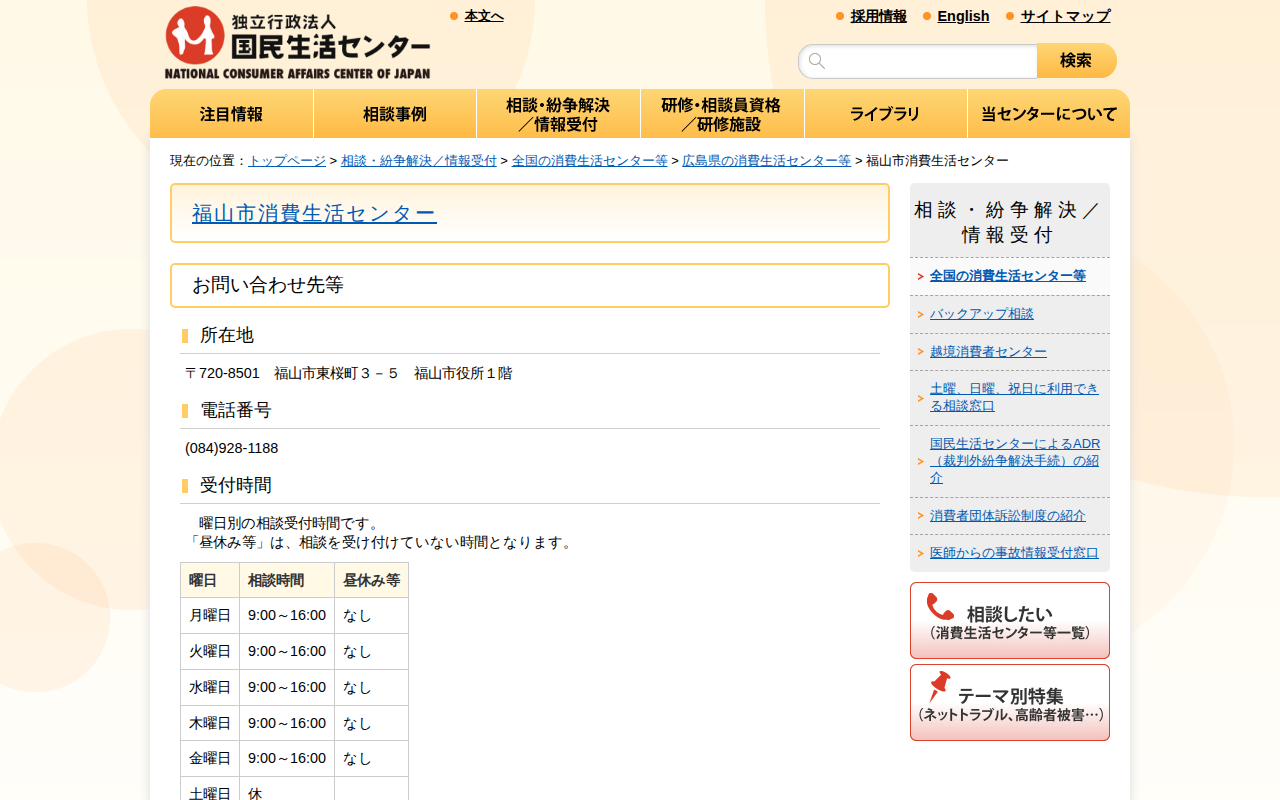 独立行政法人
国民生活センター
NATIONAL CONSUMER AFFAIRS CENTER OF JAPAN

本文へ

採用情報 English サイトマップ

検索

注目情報 相談事例 相談・紛争解決／情報受付 研修・相談員資格／研修施設 ライブラリ 当センターについて

現在の位置：トップページ > 相談・紛争解決／情報受付 > 全国の消費生活センター等 > 広島県の消費生活センター等 > 福山市消費生活センター

福山市消費生活センター

お問い合わせ先等

所在地

〒720-8501　福山市東桜町３－５　福山市役所１階

電話番号

(084)928-1188

受付時間

曜日別の相談受付時間です。
「昼休み等」は、相談を受け付けていない時間となります。

| 曜日 | 相談時間 | 昼休み等 |
|---|---|---|
| 月曜日 | 9:00～16:00 | なし |
| 火曜日 | 9:00～16:00 | なし |
| 水曜日 | 9:00～16:00 | なし |
| 木曜日 | 9:00～16:00 | なし |
| 金曜日 | 9:00～16:00 | なし |
| 土曜日 | 休 | |

相談・紛争解決／情報受付

全国の消費生活センター等

バックアップ相談

越境消費者センター

土曜、日曜、祝日に利用できる相談窓口

国民生活センターによるADR（裁判外紛争解決手続）の紹介

消費者団体訴訟制度の紹介

医師からの事故情報受付窓口

相談したい
（消費生活センター等一覧）

テーマ別特集
（ネットトラブル、高齢者被害…）